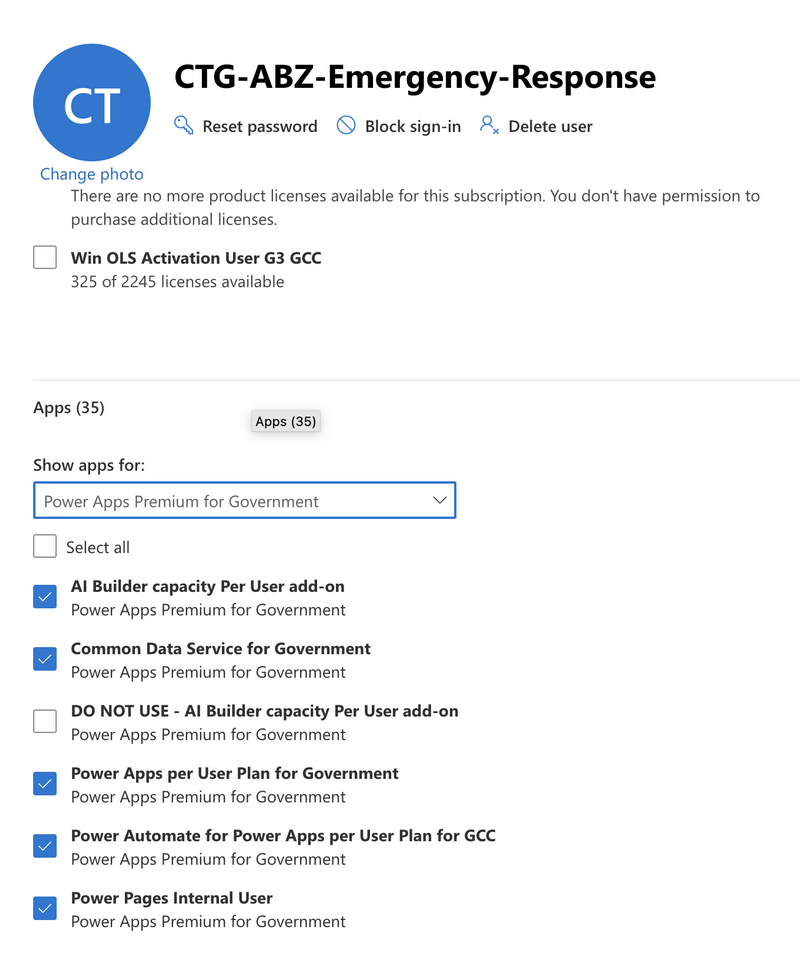 CT

CTG-ABZ-Emergency-Response

Reset password Block sign-in Delete user

Change photo

There are no more product licenses available for this subscription. You don't have permission to purchase additional licenses.

Win OLS Activation User G3 GCC
325 of 2245 licenses available

Apps (35)

Apps (35)

Show apps for:

Power Apps Premium for Government

Select all

AI Builder capacity Per User add-on
Power Apps Premium for Government

Common Data Service for Government
Power Apps Premium for Government

DO NOT USE - AI Builder capacity Per User add-on
Power Apps Premium for Government

Power Apps per User Plan for Government
Power Apps Premium for Government

Power Automate for Power Apps per User Plan for GCC
Power Apps Premium for Government

Power Pages Internal User
Power Apps Premium for Government